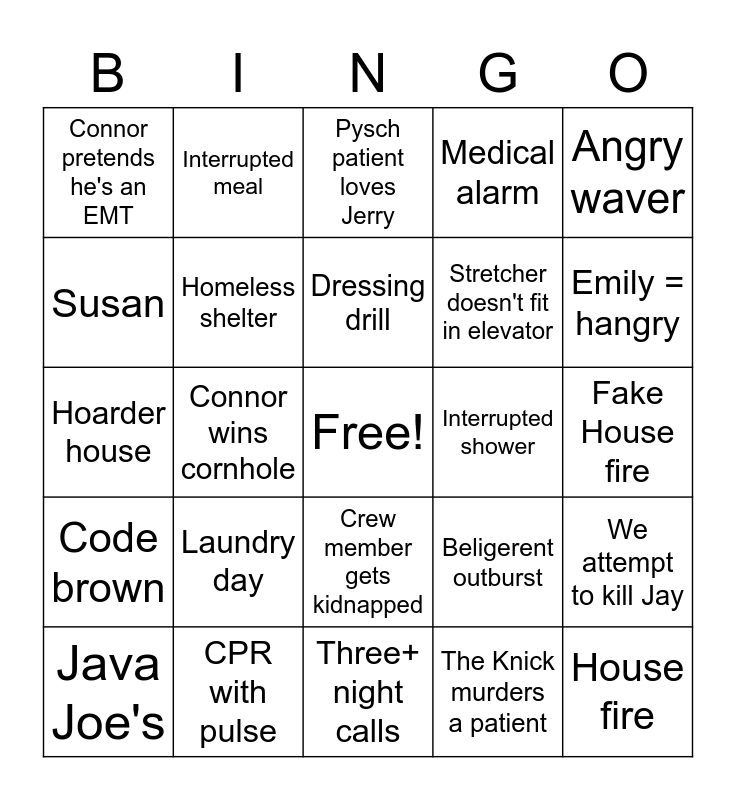 | B | I | N | G | O |
|---|---|---|---|---|
| Connor pretends he's an EMT | Interrupted meal | Pysch patient loves Jerry | Medical alarm | Angry waver |
| Susan | Homeless shelter | Dressing drill | Stretcher doesn't fit in elevator | Emily = hangry |
| Hoarder house | Connor wins cornhole | Free! | Interrupted shower | Fake House fire |
| Code brown | Laundry day | Crew member gets kidnapped | Beligerent outburst | We attempt to kill Jay |
| Java Joe's | CPR with pulse | Three+ night calls | The Knick murders a patient | House fire |